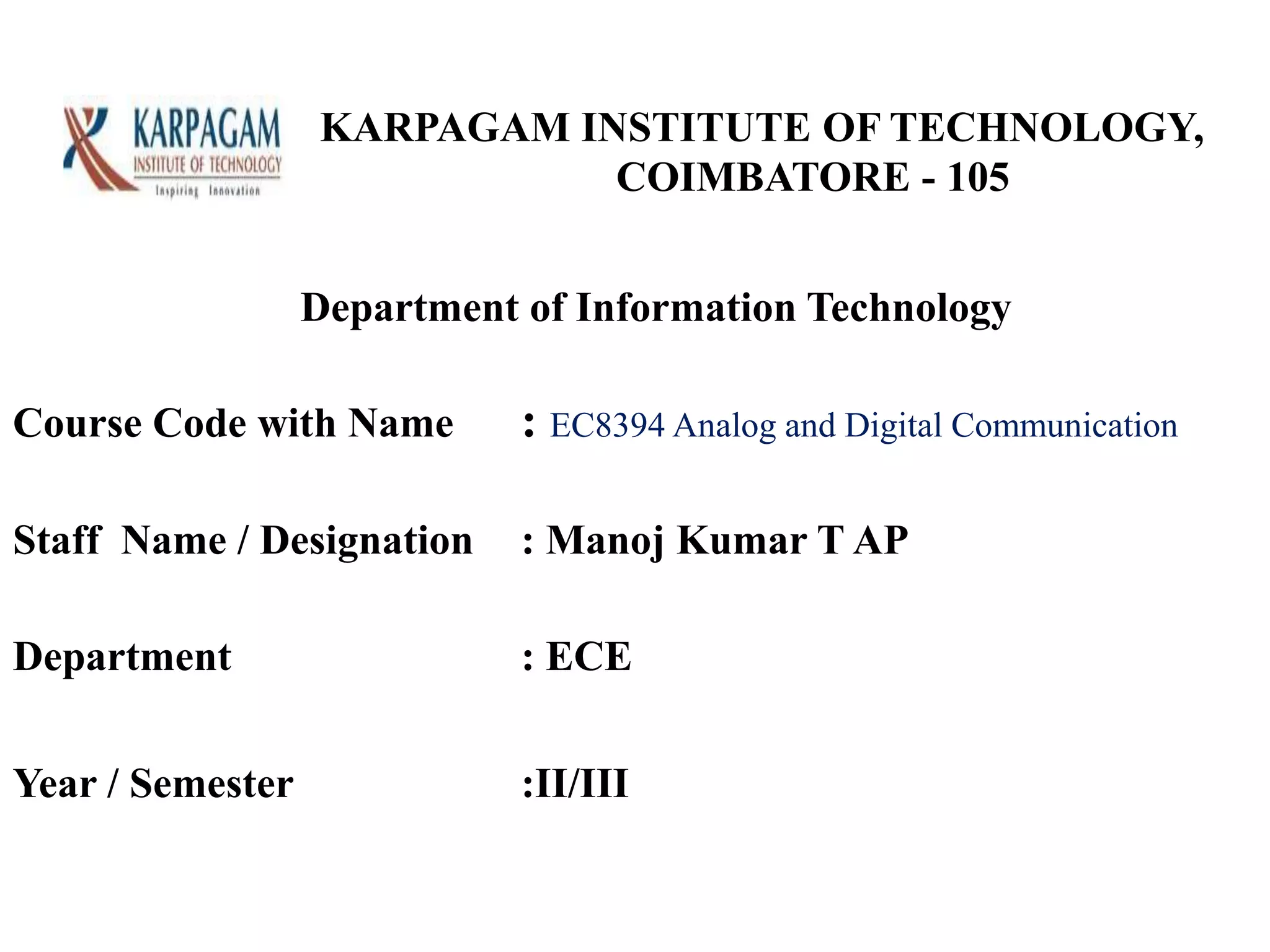 KARPAGAM
INSTITUTE OF TECHNOLOGY
Inspiring Innovation

KARPAGAM INSTITUTE OF TECHNOLOGY,
COIMBATORE - 105

Department of Information Technology

Course Code with Name : EC8394 Analog and Digital Communication

Staff Name / Designation : Manoj Kumar T AP

Department : ECE

Year / Semester :II/III